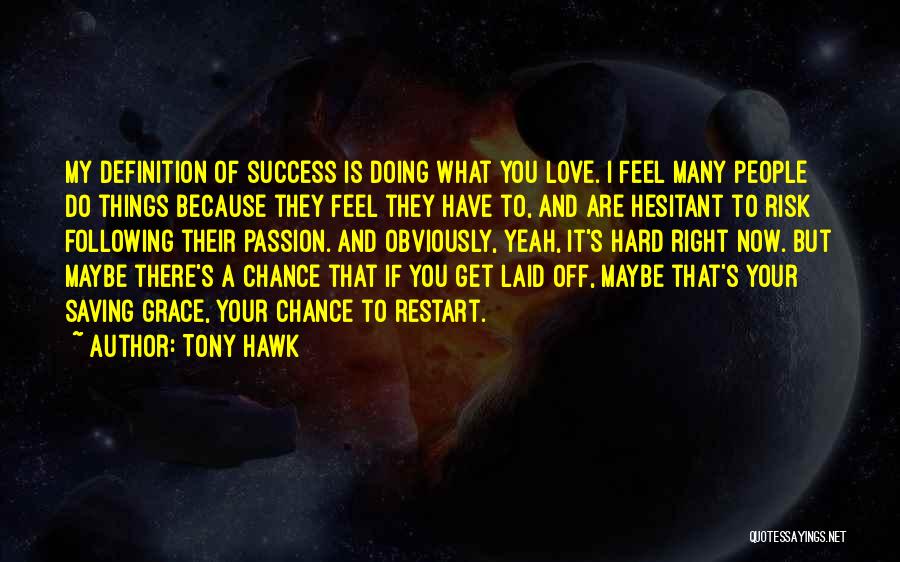 MY DEFINITION OF SUCCESS IS DOING WHAT YOU LOVE. I FEEL MANY PEOPLE DO THINGS BECAUSE THEY FEEL THEY HAVE TO, AND ARE HESITANT TO RISK FOLLOWING THEIR PASSION. AND OBVIOUSLY, YEAH, IT'S HARD RIGHT NOW. BUT MAYBE THERE'S A CHANCE THAT IF YOU GET LAID OFF, MAYBE THAT'S YOUR SAVING GRACE, YOUR CHANCE TO RESTART.

~ AUTHOR: TONY HAWK

QUOTESSAYINGS.NET